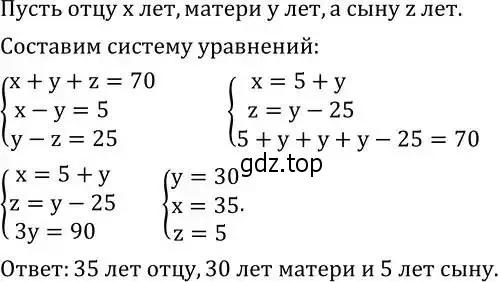 Пусть отцу x лет, матери y лет, а сыну z лет.

Составим систему уравнений:

$\begin{cases} x + y + z = 70 \\ x - y = 5 \\ y - z = 25 \end{cases}$ $\begin{cases} x = 5 + y \\ z = y - 25 \\ 5 + y + y + y - 25 = 70 \end{cases}$

gdz.top

$\begin{cases} x = 5 + y \\ z = y - 25 \\ 3y = 90 \end{cases}$ $\begin{cases} y = 30 \\ x = 35. \\ z = 5 \end{cases}$

Ответ: 35 лет отцу, 30 лет матери и 5 лет сыну.